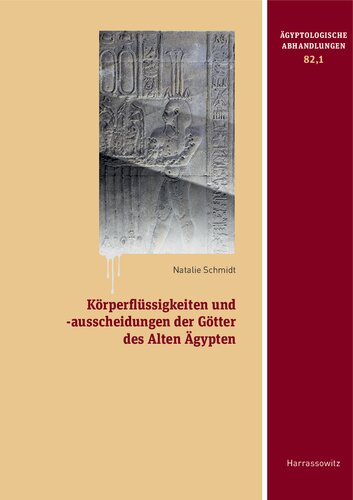 ÄGYPTOLOGISCHE ABHANDLUNGEN
82,1

Natalie Schmidt

Körperflüssigkeiten und -ausscheidungen der Götter des Alten Ägypten

Harrassowitz